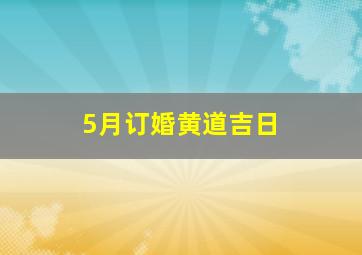 5月订婚黄道吉日